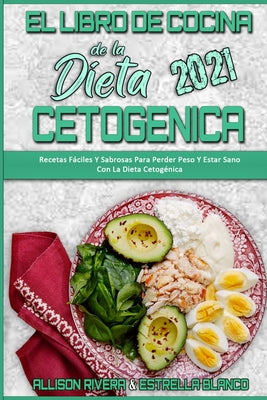 EL LIBRO DE COCINA de la Dieta 2021 CETOGENICA

Recetas Fáciles Y Sabrosas Para Perder Peso Y Estar Sano Con La Dieta Cetogénica

ALLISON RIVERA & ESTRELLA BLANCO